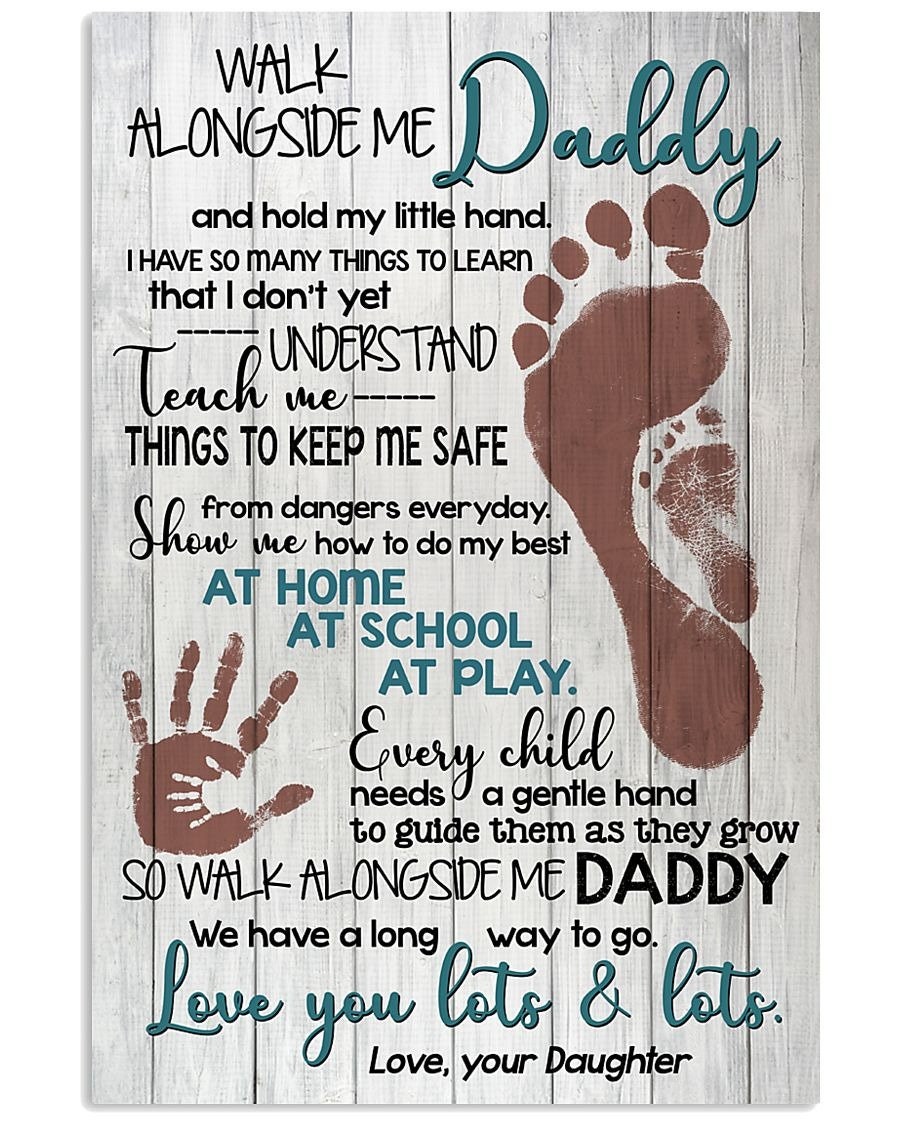 WALK ALONGSIDE ME Daddy

and hold my little hand.
I HAVE SO MANY THINGS TO LEARN
that I don't yet
----- UNDERSTAND
Teach me -----
THINGS TO KEEP ME SAFE
from dangers everyday.
Show me how to do my best
AT HOME
AT SCHOOL
AT PLAY.
Every child
needs a gentle hand
to guide them as they grow
SO WALK ALONGSIDE ME DADDY
We have a long way to go.
Love you lots & lots.
Love, your Daughter